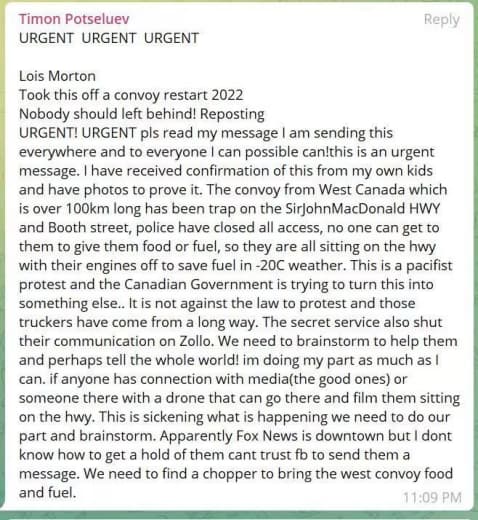 Timon Potseluev
Reply
URGENT URGENT URGENT

Lois Morton
Took this off a convoy restart 2022
Nobody should left behind! Reposting
URGENT! URGENT pls read my message I am sending this everywhere and to everyone I can possible can!this is an urgent message. I have received confirmation of this from my own kids and have photos to prove it. The convoy from West Canada which is over 100km long has been trap on the SirJohnMacDonald HWY and Booth street, police have closed all access, no one can get to them to give them food or fuel, so they are all sitting on the hwy with their engines off to save fuel in -20C weather. This is a pacifist protest and the Canadian Government is trying to turn this into something else.. It is not against the law to protest and those truckers have come from a long way. The secret service also shut their communication on Zollo. We need to brainstorm to help them and perhaps tell the whole world! im doing my part as much as I can. if anyone has connection with media(the good ones) or someone there with a drone that can go there and film them sitting on the hwy. This is sickening what is happening we need to do our part and brainstorm. Apparently Fox News is downtown but I dont know how to get a hold of them cant trust fb to send them a message. We need to find a chopper to bring the west convoy food and fuel.
11:09 PM